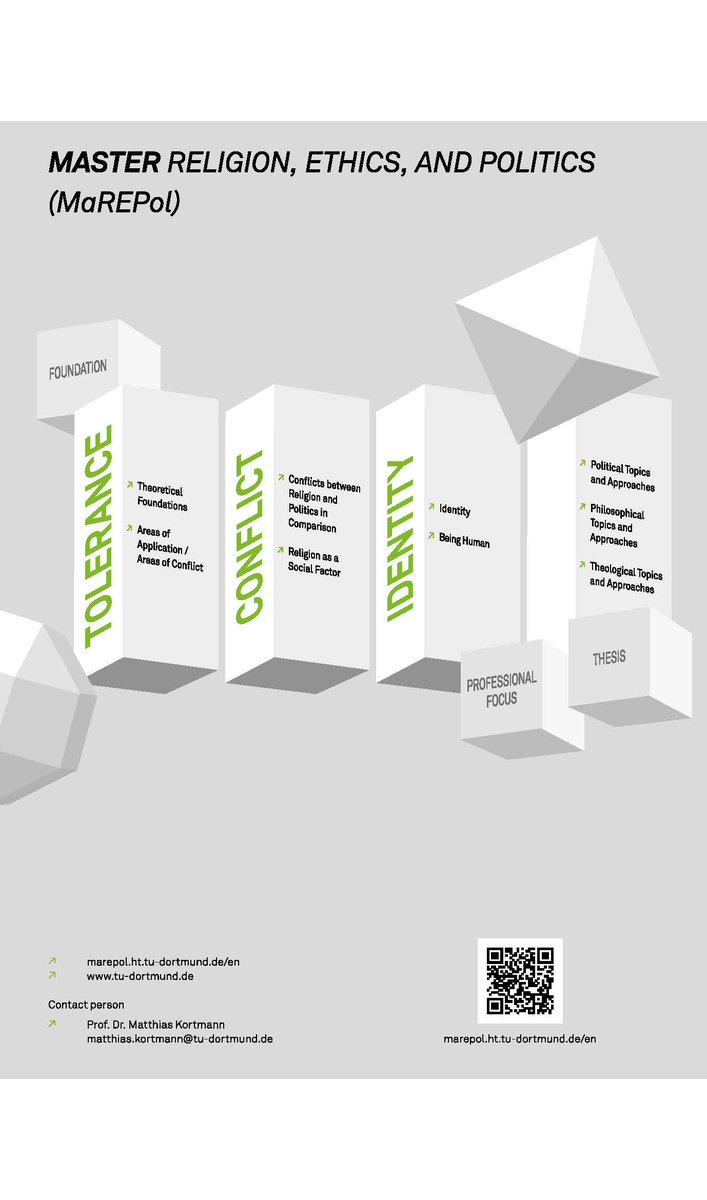 MASTER RELIGION, ETHICS, AND POLITICS (MaREPol)

FOUNDATION

TOLERANCE

↗ Theoretical Foundations

↗ Areas of Application / Areas of Conflict

CONFLICT

↗ Conflicts between Religion and Politics in Comparison

↗ Religion as a Social Factor

IDENTITY

↗ Identity

↗ Being Human

↗ Political Topics and Approaches

↗ Philosophical Topics and Approaches

↗ Theological Topics and Approaches

PROFESSIONAL FOCUS

THESIS

↗ marepol.ht.tu-dortmund.de/en
↗ www.tu-dortmund.de

Contact person

↗ Prof. Dr. Matthias Kortmann
matthias.kortmann@tu-dortmund.de

marepol.ht.tu-dortmund.de/en